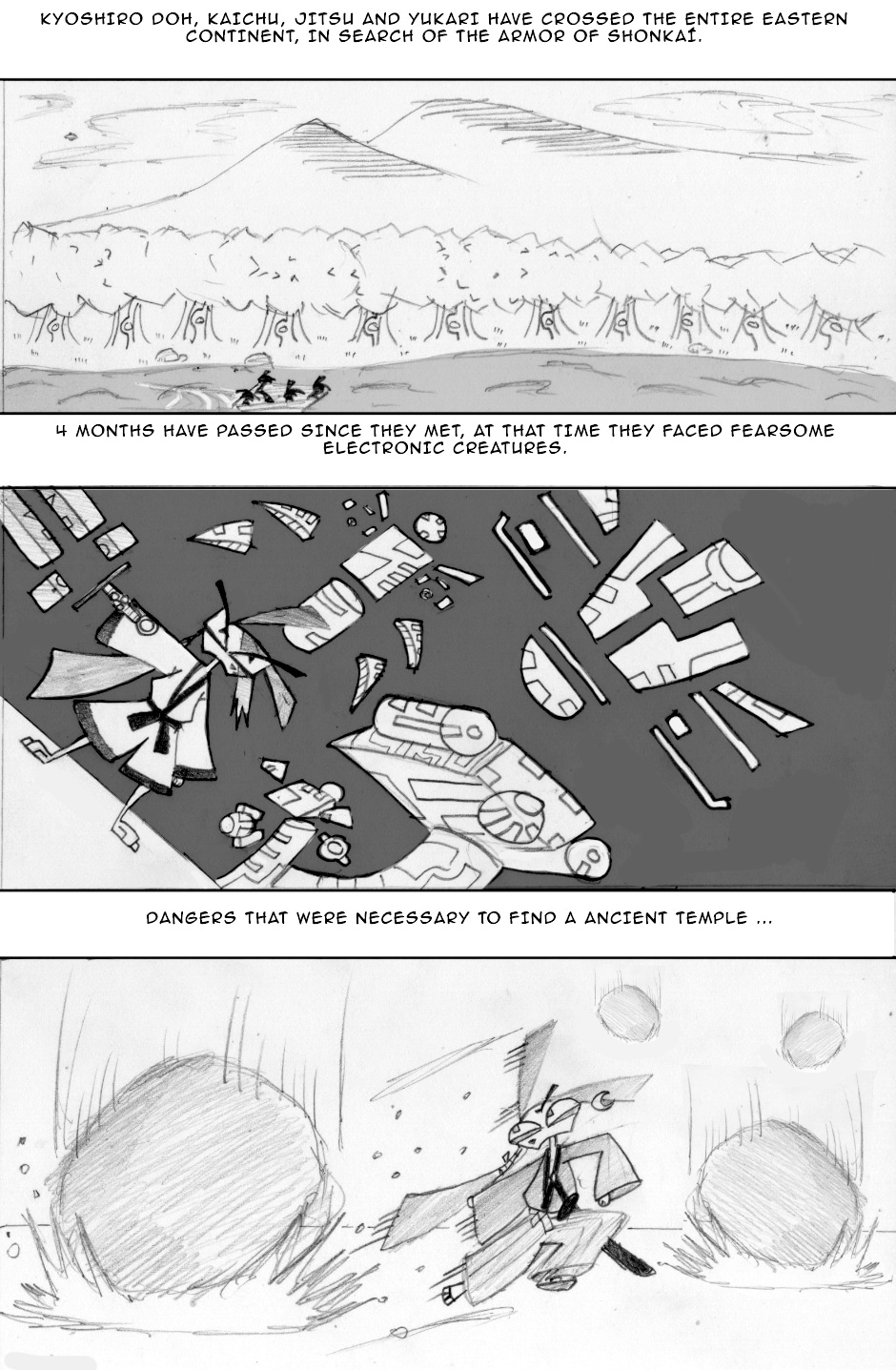 KYOSHIRO DOH, KAICHU, JITSU AND YUKARI HAVE CROSSED THE ENTIRE EASTERN CONTINENT, IN SEARCH OF THE ARMOR OF SHONKAÍ.

4 MONTHS HAVE PASSED SINCE THEY MET, AT THAT TIME THEY FACED FEARSOME ELECTRONIC CREATURES.

DANGERS THAT WERE NECESSARY TO FIND A ANCIENT TEMPLE ...